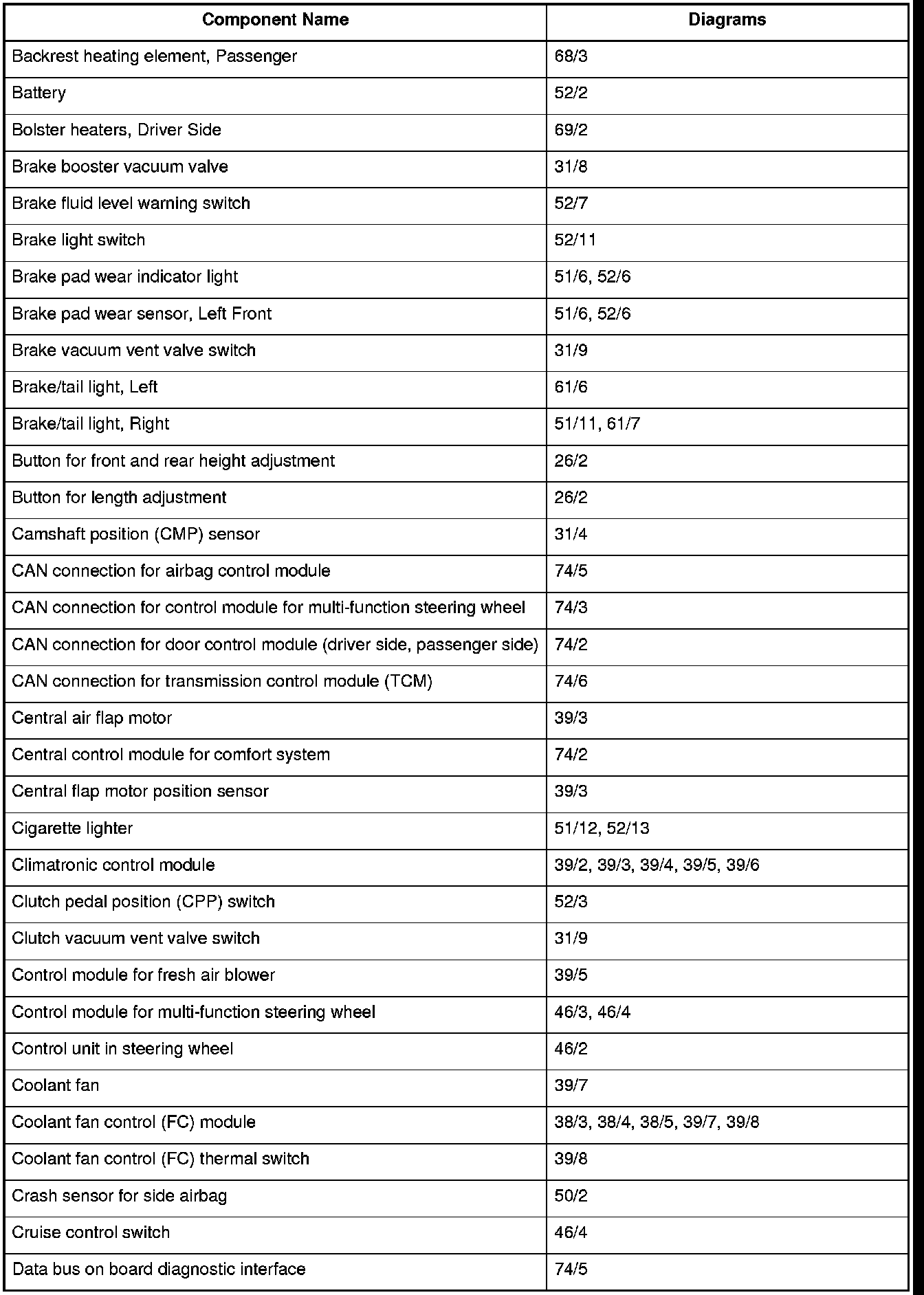 | Component Name | Diagrams |
|---|---|
| Backrest heating element, Passenger | 68/3 |
| Battery | 52/2 |
| Bolster heaters, Driver Side | 69/2 |
| Brake booster vacuum valve | 31/8 |
| Brake fluid level warning switch | 52/7 |
| Brake light switch | 52/11 |
| Brake pad wear indicator light | 51/6, 52/6 |
| Brake pad wear sensor, Left Front | 51/6, 52/6 |
| Brake vacuum vent valve switch | 31/9 |
| Brake/tail light, Left | 61/6 |
| Brake/tail light, Right | 51/11, 61/7 |
| Button for front and rear height adjustment | 26/2 |
| Button for length adjustment | 26/2 |
| Camshaft position (CMP) sensor | 31/4 |
| CAN connection for airbag control module | 74/5 |
| CAN connection for control module for multi-function steering wheel | 74/3 |
| CAN connection for door control module (driver side, passenger side) | 74/2 |
| CAN connection for transmission control module (TCM) | 74/6 |
| Central air flap motor | 39/3 |
| Central control module for comfort system | 74/2 |
| Central flap motor position sensor | 39/3 |
| Cigarette lighter | 51/12, 52/13 |
| Climatronic control module | 39/2, 39/3, 39/4, 39/5, 39/6 |
| Clutch pedal position (CPP) switch | 52/3 |
| Clutch vacuum vent valve switch | 31/9 |
| Control module for fresh air blower | 39/5 |
| Control module for multi-function steering wheel | 46/3, 46/4 |
| Control unit in steering wheel | 46/2 |
| Coolant fan | 39/7 |
| Coolant fan control (FC) module | 38/3, 38/4, 38/5, 39/7, 39/8 |
| Coolant fan control (FC) thermal switch | 39/8 |
| Crash sensor for side airbag | 50/2 |
| Cruise control switch | 46/4 |
| Data bus on board diagnostic interface | 74/5 |